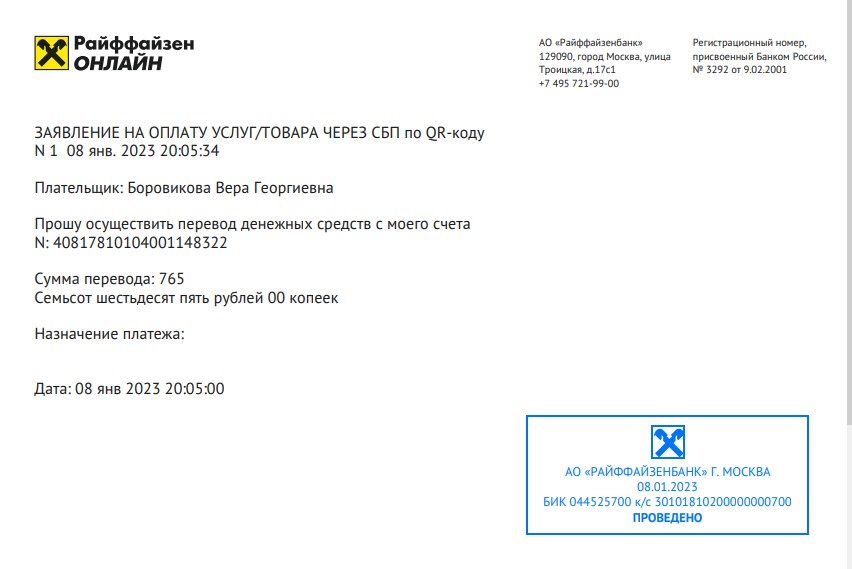 Райффайзен
ОНЛАЙН

АО «Райффайзенбанк»
129090, город Москва, улица Троицкая, д.17с1
+7 495 721-99-00

Регистрационный номер, присвоенный Банком России, № 3292 от 9.02.2001

ЗАЯВЛЕНИЕ НА ОПЛАТУ УСЛУГ/ТОВАРА ЧЕРЕЗ СБП по QR-коду
N 1 08 янв. 2023 20:05:34

Плательщик: Боровикова Вера Георгиевна

Прошу осуществить перевод денежных средств с моего счета
N: 40817810104001148322

Сумма перевода: 765
Семьсот шестьдесят пять рублей 00 копеек

Назначение платежа:

Дата: 08 янв 2023 20:05:00

АО «РАЙФФАЙЗЕНБАНК» Г. МОСКВА
08.01.2023
БИК 044525700 к/с 30101810200000000700
ПРОВЕДЕНО